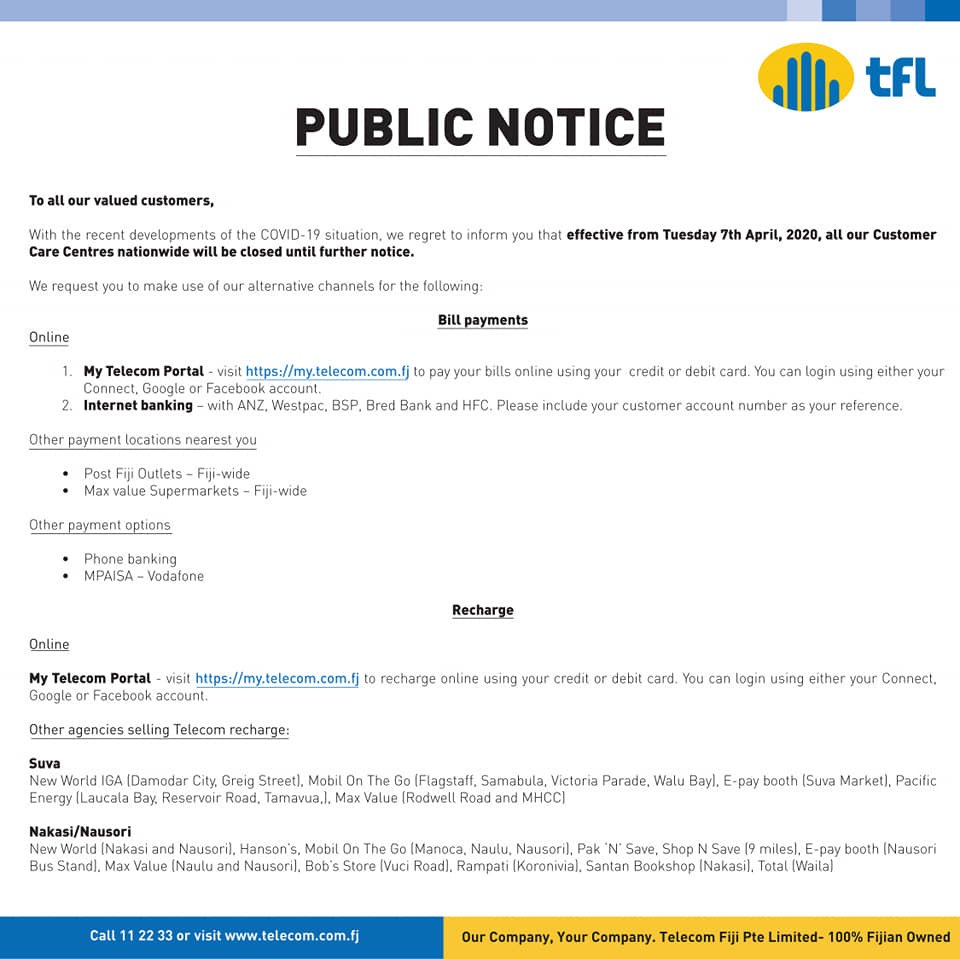 tfl

PUBLIC NOTICE

To all our valued customers,

With the recent developments of the COVID-19 situation, we regret to inform you that effective from Tuesday 7th April, 2020, all our Customer Care Centres nationwide will be closed until further notice.

We request you to make use of our alternative channels for the following:

Bill payments

Online

1. My Telecom Portal - visit https://my.telecom.com.fj to pay your bills online using your credit or debit card. You can login using either your Connect, Google or Facebook account.
2. Internet banking – with ANZ, Westpac, BSP, Bred Bank and HFC. Please include your customer account number as your reference.

Other payment locations nearest you

• Post Fiji Outlets – Fiji-wide
• Max value Supermarkets – Fiji-wide

Other payment options

• Phone banking
• MPAISA – Vodafone

Recharge

Online

My Telecom Portal - visit https://my.telecom.com.fj to recharge online using your credit or debit card. You can login using either your Connect, Google or Facebook account.

Other agencies selling Telecom recharge:

Suva
New World IGA (Damodar City, Greig Street), Mobil On The Go (Flagstaff, Samabula, Victoria Parade, Walu Bay), E-pay booth (Suva Market), Pacific Energy (Laucala Bay, Reservoir Road, Tamavua,), Max Value (Rodwell Road and MHCC)

Nakasi/Nausori
New World (Nakasi and Nausori), Hanson's, Mobil On The Go (Manoca, Naulu, Nausori), Pak 'N' Save, Shop N Save (9 miles), E-pay booth (Nausori Bus Stand), Max Value (Naulu and Nausori), Bob's Store (Vuci Road), Rampati (Koronivia), Santan Bookshop (Nakasi), Total (Waila)

Call 11 22 33 or visit www.telecom.com.fj

Our Company, Your Company. Telecom Fiji Pte Limited- 100% Fijian Owned